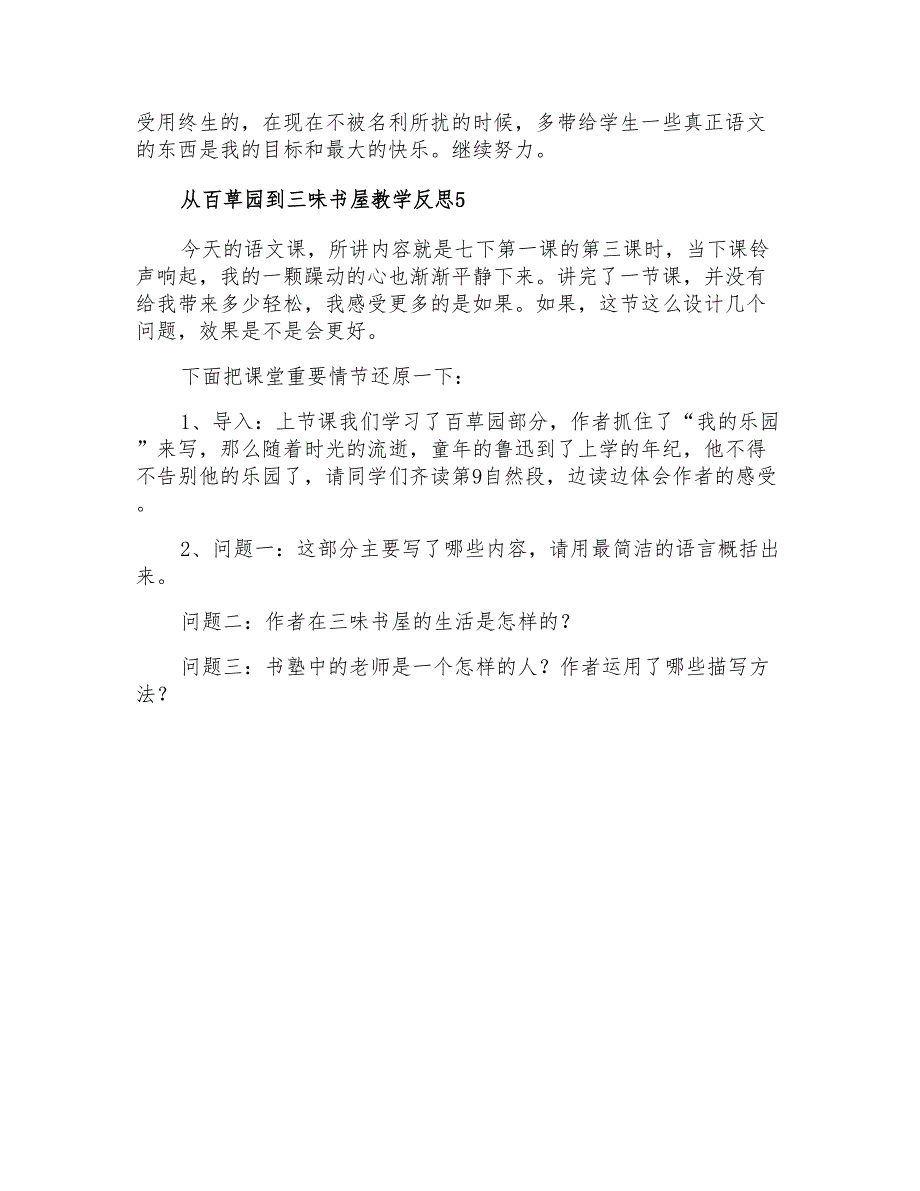 受用终生的，在现在不被名利所扰的时候，多带给学生一些真正语文的东西是我的目标和最大的快乐。继续努力。

从百草园到三味书屋教学反思5

今天的语文课，所讲内容就是七下第一课的第三课时，当下课铃声响起，我的一颗躁动的心也渐渐平静下来。讲完了一节课，并没有给我带来多少轻松，我感受更多的是如果。如果，这节这么设计几个问题，效果是不是会更好。

下面把课堂重要情节还原一下：

1、导入：上节课我们学习了百草园部分，作者抓住了“我的乐园”来写，那么随着时光的流逝，童年的鲁迅到了上学的年纪，他不得不告别他的乐园了，请同学们齐读第9自然段，边读边体会作者的感受。

2、问题一：这部分主要写了哪些内容，请用最简洁的语言概括出来。

问题二：作者在三味书屋的生活是怎样的？

问题三：书塾中的老师是一个怎样的人？作者运用了哪些描写方法？